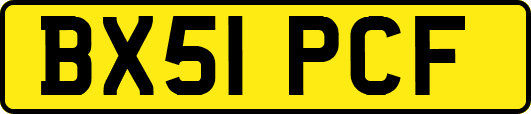 BX51 PCF